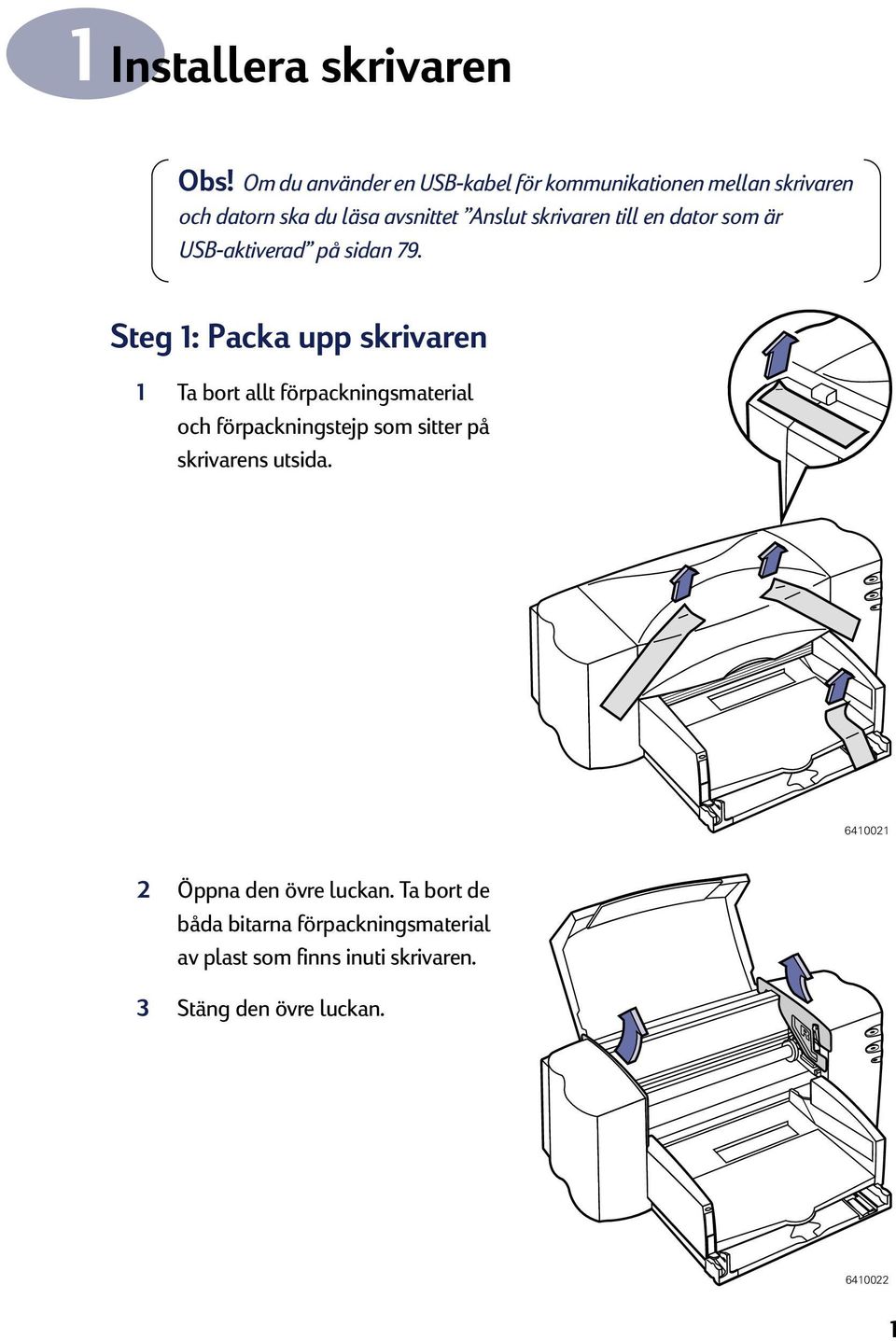 1 Installera skrivaren

Obs! Om du använder en USB-kabel för kommunikationen mellan skrivaren och datorn ska du läsa avsnittet ”Anslut skrivaren till en dator som är USB-aktiverad” på sidan 79.

Steg 1: Packa upp skrivaren

1 Ta bort allt förpackningsmaterial och förpackningstejp som sitter på skrivarens utsida.

6410021

2 Öppna den övre luckan. Ta bort de båda bitarna förpackningsmaterial av plast som finns inuti skrivaren.

3 Stäng den övre luckan.

6410022

1